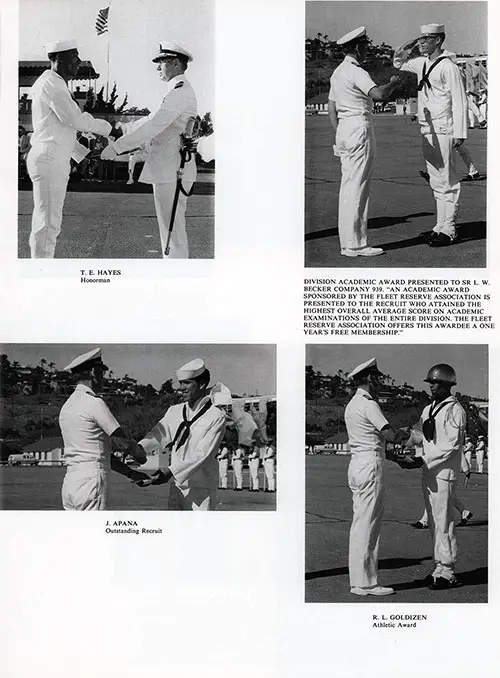 T. E. HAYES
Honorman

DIVISION ACADEMIC AWARD PRESENTED TO SR L. W. BECKER COMPANY 939. "AN ACADEMIC AWARD SPONSORED BY THE FLEET RESERVE ASSOCIATION IS PRESENTED TO THE RECRUIT WHO ATTAINED THE HIGHEST OVERALL AVERAGE SCORE ON ACADEMIC EXAMINATIONS OF THE ENTIRE DIVISION. THE FLEET RESERVE ASSOCIATION OFFERS THIS AWARDEE A ONE YEAR'S FREE MEMBERSHIP."

J. APANA
Outstanding Recruit

R. L. GOLDIZEN
Athletic Award